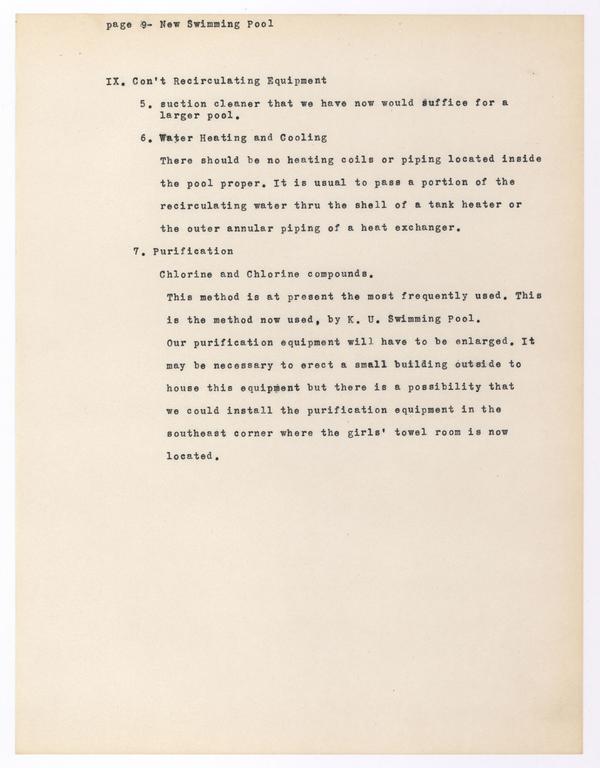 page 9- New Swimming Pool

IX. Con't Recirculating Equipment

5. suction cleaner that we have now would suffice for a larger pool.

6. Water Heating and Cooling

There should be no heating coils or piping located inside the pool proper. It is usual to pass a portion of the recirculating water thru the shell of a tank heater or the outer annular piping of a heat exchanger.

7. Purification

Chlorine and Chlorine compounds.

This method is at present the most frequently used. This is the method now used, by K. U. Swimming Pool.

Our purification equipment will have to be enlarged. It may be necessary to erect a small building outside to house this equipment but there is a possibility that we could install the purification equipment in the southeast corner where the girls' towel room is now located.